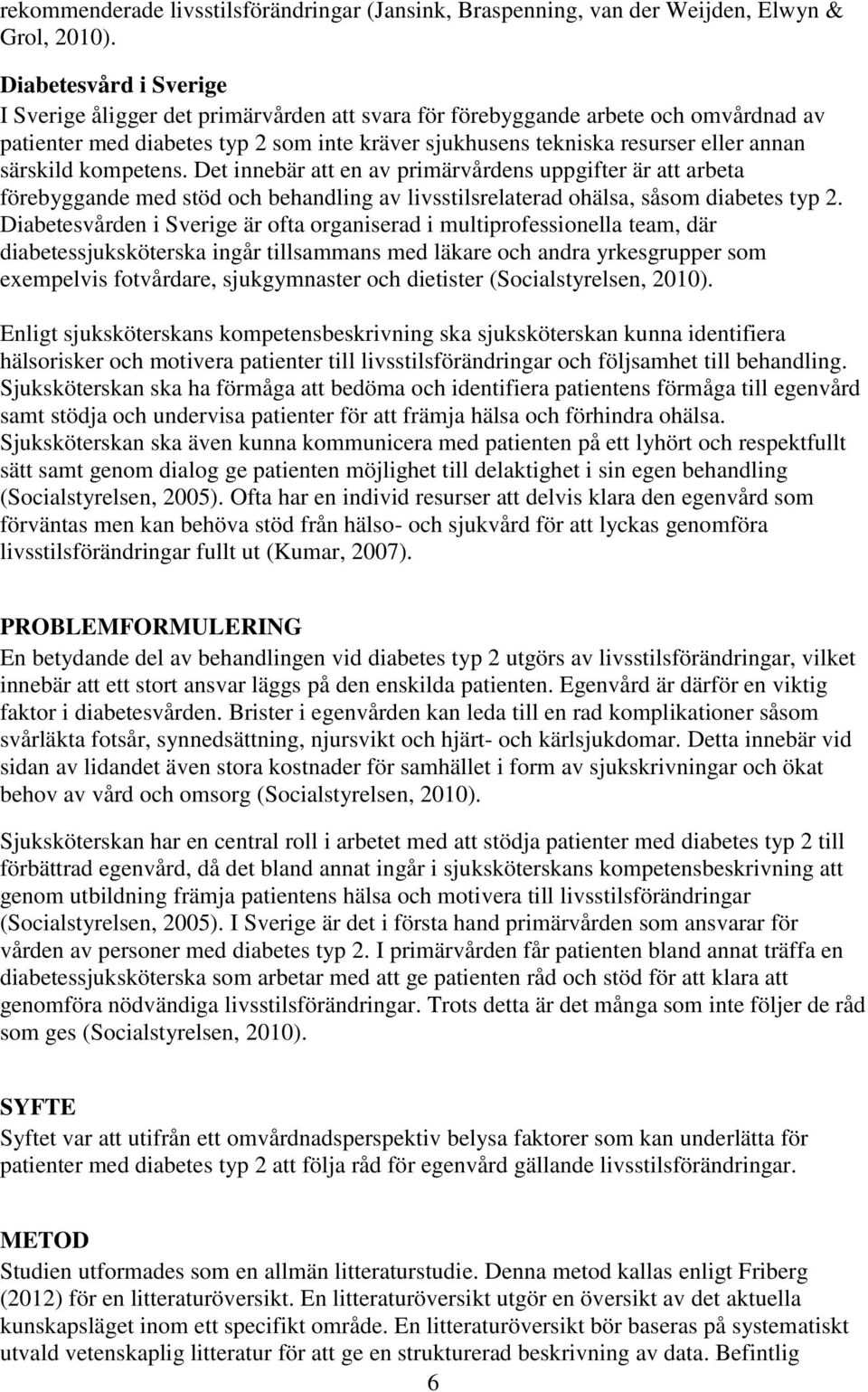 rekommenderade livsstilsförändringar (Jansink, Braspenning, van der Weijden, Elwyn & Grol, 2010).

Diabetesvård i Sverige
I Sverige åligger det primärvården att svara för förebyggande arbete och omvårdnad av patienter med diabetes typ 2 som inte kräver sjukhusens tekniska resurser eller annan särskild kompetens. Det innebär att en av primärvårdens uppgifter är att arbeta förebyggande med stöd och behandling av livsstilsrelaterad ohälsa, såsom diabetes typ 2. Diabetesvården i Sverige är ofta organiserad i multiprofessionella team, där diabetessjuksköterska ingår tillsammans med läkare och andra yrkesgrupper som exempelvis fotvårdare, sjukgymnaster och dietister (Socialstyrelsen, 2010).

Enligt sjuksköterskans kompetensbeskrivning ska sjuksköterskan kunna identifiera hälsorisker och motivera patienter till livsstilsförändringar och följsamhet till behandling. Sjuksköterskan ska ha förmåga att bedöma och identifiera patientens förmåga till egenvård samt stödja och undervisa patienter för att främja hälsa och förhindra ohälsa. Sjuksköterskan ska även kunna kommunicera med patienten på ett lyhört och respektfullt sätt samt genom dialog ge patienten möjlighet till delaktighet i sin egen behandling (Socialstyrelsen, 2005). Ofta har en individ resurser att delvis klara den egenvård som förväntas men kan behöva stöd från hälso- och sjukvård för att lyckas genomföra livsstilsförändringar fullt ut (Kumar, 2007).

PROBLEMFORMULERING
En betydande del av behandlingen vid diabetes typ 2 utgörs av livsstilsförändringar, vilket innebär att ett stort ansvar läggs på den enskilda patienten. Egenvård är därför en viktig faktor i diabetesvården. Brister i egenvården kan leda till en rad komplikationer såsom svårläkta fotsår, synnedsättning, njursvikt och hjärt- och kärlsjukdomar. Detta innebär vid sidan av lidandet även stora kostnader för samhället i form av sjukskrivningar och ökat behov av vård och omsorg (Socialstyrelsen, 2010).

Sjuksköterskan har en central roll i arbetet med att stödja patienter med diabetes typ 2 till förbättrad egenvård, då det bland annat ingår i sjuksköterskans kompetensbeskrivning att genom utbildning främja patientens hälsa och motivera till livsstilsförändringar (Socialstyrelsen, 2005). I Sverige är det i första hand primärvården som ansvarar för vården av personer med diabetes typ 2. I primärvården får patienten bland annat träffa en diabetessjuksköterska som arbetar med att ge patienten råd och stöd för att klara att genomföra nödvändiga livsstilsförändringar. Trots detta är det många som inte följer de råd som ges (Socialstyrelsen, 2010).

SYFTE
Syftet var att utifrån ett omvårdnadsperspektiv belysa faktorer som kan underlätta för patienter med diabetes typ 2 att följa råd för egenvård gällande livsstilsförändringar.

METOD
Studien utformades som en allmän litteraturstudie. Denna metod kallas enligt Friberg (2012) för en litteraturöversikt. En litteraturöversikt utgör en översikt av det aktuella kunskapsläget inom ett specifikt område. En litteraturöversikt bör baseras på systematiskt utvald vetenskaplig litteratur för att ge en strukturerad beskrivning av data. Befintlig

6